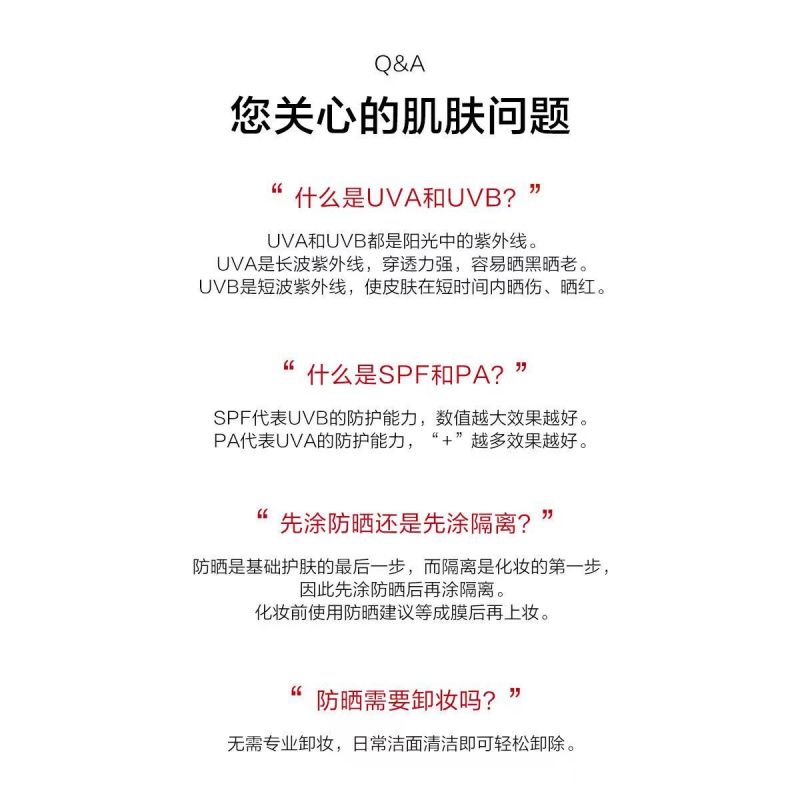 Q&A

您关心的肌肤问题

“ 什么是UVA和UVB？ ”

UVA和UVB都是阳光中的紫外线。
UVA是长波紫外线，穿透力强，容易晒黑晒老。
UVB是短波紫外线，使皮肤在短时间内晒伤、晒红。

“ 什么是SPF和PA？ ”

SPF代表UVB的防护能力，数值越大效果越好。
PA代表UVA的防护能力，“+”越多效果越好。

“ 先涂防晒还是先涂隔离？ ”

防晒是基础护肤的最后一步，而隔离是化妆的第一步，
因此先涂防晒后再涂隔离。
化妆前使用防晒建议等成膜后再上妆。

“ 防晒需要卸妆吗？ ”

无需专业卸妆，日常洁面清洁即可轻松卸除。